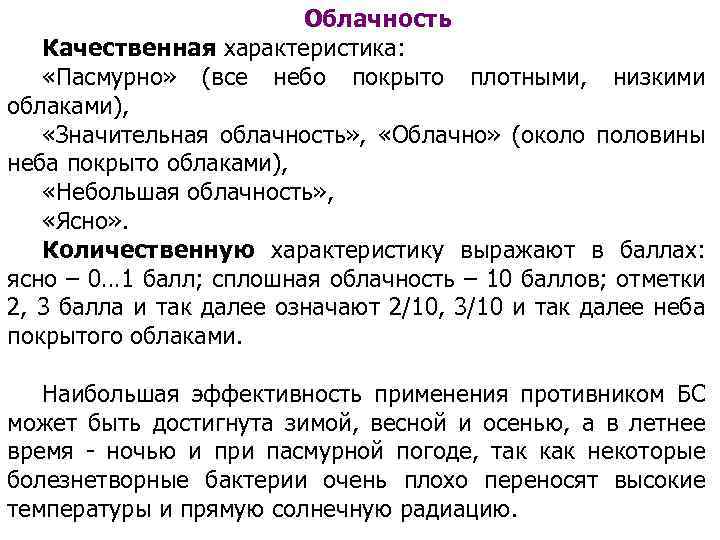 Облачность

Качественная характеристика:

«Пасмурно» (все небо покрыто плотными, низкими облаками),

«Значительная облачность», «Облачно» (около половины неба покрыто облаками),

«Небольшая облачность»,

«Ясно».

Количественную характеристику выражают в баллах: ясно – 0…1 балл; сплошная облачность – 10 баллов; отметки 2, 3 балла и так далее означают 2/10, 3/10 и так далее неба покрытого облаками.

Наибольшая эффективность применения противником БС может быть достигнута зимой, весной и осенью, а в летнее время - ночью и при пасмурной погоде, так как некоторые болезнетворные бактерии очень плохо переносят высокие температуры и прямую солнечную радиацию.